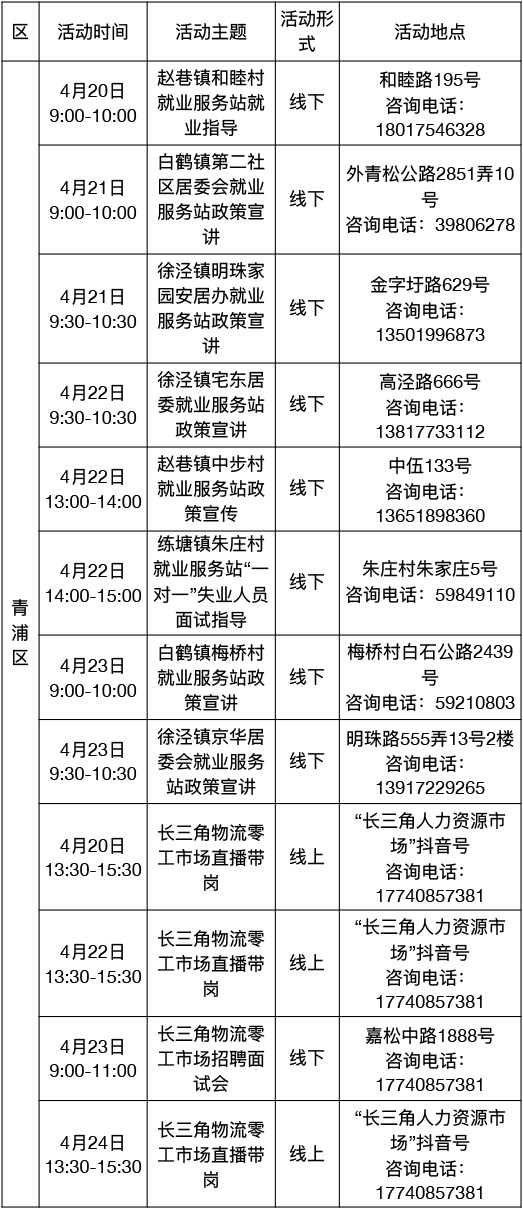 | 区 | 活动时间 | 活动主题 | 活动形式 | 活动地点 |
|---|---|---|---|---|
| 青浦区 | 4月20日 9:00-10:00 | 赵巷镇和睦村就业服务站就业指导 | 线下 | 和睦路195号 咨询电话：18017546328 |
| | 4月21日 9:00-10:00 | 白鹤镇第二社区居委会就业服务站政策宣讲 | 线下 | 外青松公路2851弄10号 咨询电话：39806278 |
| | 4月21日 9:30-10:30 | 徐泾镇明珠家园安居办就业服务站政策宣讲 | 线下 | 金字圩路629号 咨询电话：13501996873 |
| | 4月22日 9:30-10:30 | 徐泾镇宅东居委就业服务站政策宣讲 | 线下 | 高泾路666号 咨询电话：13817733112 |
| | 4月22日 13:00-14:00 | 赵巷镇中步村就业服务站政策宣传 | 线下 | 中伍133号 咨询电话：13651898360 |
| | 4月22日 14:00-15:00 | 练塘镇朱庄村就业服务站“一对一”失业人员面试指导 | 线下 | 朱庄村朱家庄5号 咨询电话：59849110 |
| | 4月23日 9:00-10:00 | 白鹤镇梅桥村就业服务站政策宣讲 | 线下 | 梅桥村白石公路2439号 咨询电话：59210803 |
| | 4月23日 9:30-10:30 | 徐泾镇京华居委会就业服务站政策宣讲 | 线下 | 明珠路555弄13号2楼 咨询电话：13917229265 |
| | 4月20日 13:30-15:30 | 长三角物流零工市场直播带岗 | 线上 | “长三角人力资源市场”抖音号 咨询电话：17740857381 |
| | 4月22日 13:30-15:30 | 长三角物流零工市场直播带岗 | 线上 | “长三角人力资源市场”抖音号 咨询电话：17740857381 |
| | 4月23日 9:00-11:00 | 长三角物流零工市场招聘面试会 | 线下 | 嘉松中路1888号 咨询电话：17740857381 |
| | 4月24日 13:30-15:30 | 长三角物流零工市场直播带岗 | 线上 | “长三角人力资源市场”抖音号 咨询电话：17740857381 |